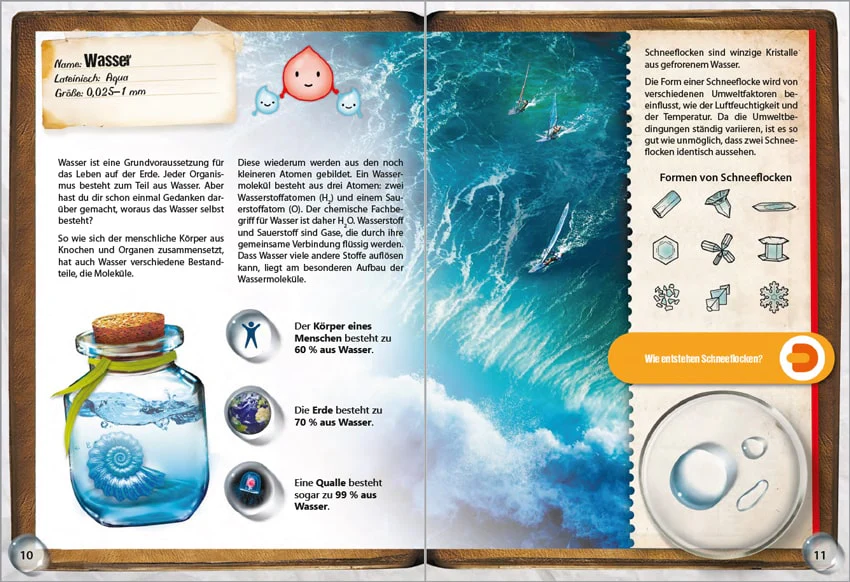 Name: Wasser
Lateinisch: Aqua
Größe: 0,025–1 mm

Wasser ist eine Grundvoraussetzung für das Leben auf der Erde. Jeder Organismus besteht zum Teil aus Wasser. Aber hast du dir schon einmal Gedanken darüber gemacht, woraus das Wasser selbst besteht?

So wie sich der menschliche Körper aus Knochen und Organen zusammensetzt, hat auch Wasser verschiedene Bestandteile, die Moleküle.

Diese wiederum werden aus den noch kleineren Atomen gebildet. Ein Wassermolekül besteht aus drei Atomen: zwei Wasserstoffatomen ($H_2$) und einem Sauerstoffatom (O). Der chemische Fachbegriff für Wasser ist daher $H_2O$. Wasserstoff und Sauerstoff sind Gase, die durch ihre gemeinsame Verbindung flüssig werden. Dass Wasser viele andere Stoffe auflösen kann, liegt am besonderen Aufbau der Wassermoleküle.

Der Körper eines Menschen besteht zu 60 % aus Wasser.

Die Erde besteht zu 70 % aus Wasser.

Eine Qualle besteht sogar zu 99 % aus Wasser.

10

Schneeflocken sind winzige Kristalle aus gefrorenem Wasser.

Die Form einer Schneeflocke wird von verschiedenen Umweltfaktoren beeinflusst, wie der Luftfeuchtigkeit und der Temperatur. Da die Umweltbedingungen ständig variieren, ist es so gut wie unmöglich, dass zwei Schneeflocken identisch aussehen.

Formen von Schneeflocken

Wie entstehen Schneeflocken?

11